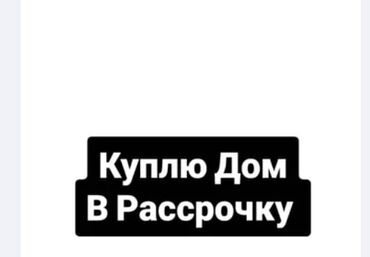 Куплю Дом
В Рассрочку